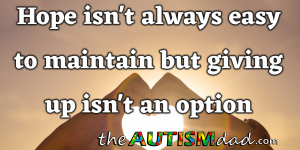 Hope isn't always easy to maintain but giving up isn't an option

theAUTISMdad.com